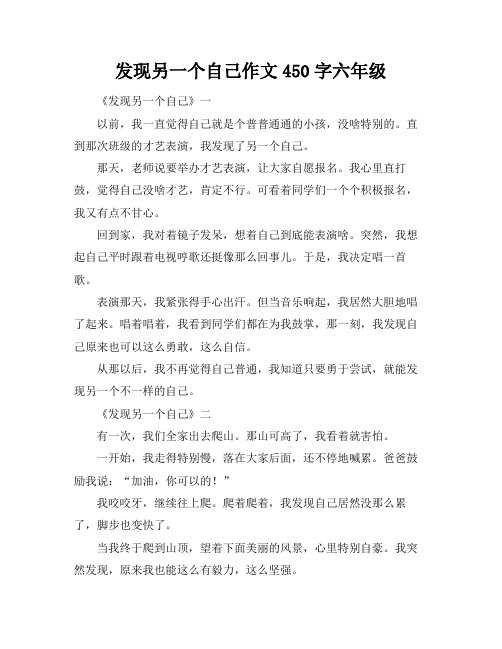 发现另一个自己作文 450 字六年级

《发现另一个自己》一

以前，我一直觉得自己就是个普普通通的小孩，没啥特别的。直到那次班级的才艺表演，我发现了另一个自己。

那天，老师说要举办才艺表演，让大家自愿报名。我心里直打鼓，觉得自己没啥才艺，肯定不行。可看着同学们一个个积极报名，我又有点不甘心。

回到家，我对着镜子发呆，想着自己到底能表演啥。突然，我想起自己平时跟着电视哼歌还挺像那么回事儿。于是，我决定唱一首歌。

表演那天，我紧张得手心出汗。但当音乐响起，我居然大胆地唱了起来。唱着唱着，我看到同学们都在为我鼓掌，那一刻，我发现自己原来也可以这么勇敢，这么自信。

从那以后，我不再觉得自己普通，我知道只要勇于尝试，就能发现另一个不一样的自己。

《发现另一个自己》二

有一次，我们全家出去爬山。那山可高了，我看着就害怕。

一开始，我走得特别慢，落在大家后面，还不停地喊累。爸爸鼓励我说：“加油，你可以的！”

我咬咬牙，继续往上爬。爬着爬着，我发现自己居然没那么累了，脚步也变快了。

当我终于爬到山顶，望着下面美丽的风景，心里特别自豪。我突然发现，原来我也能这么有毅力，这么坚强。